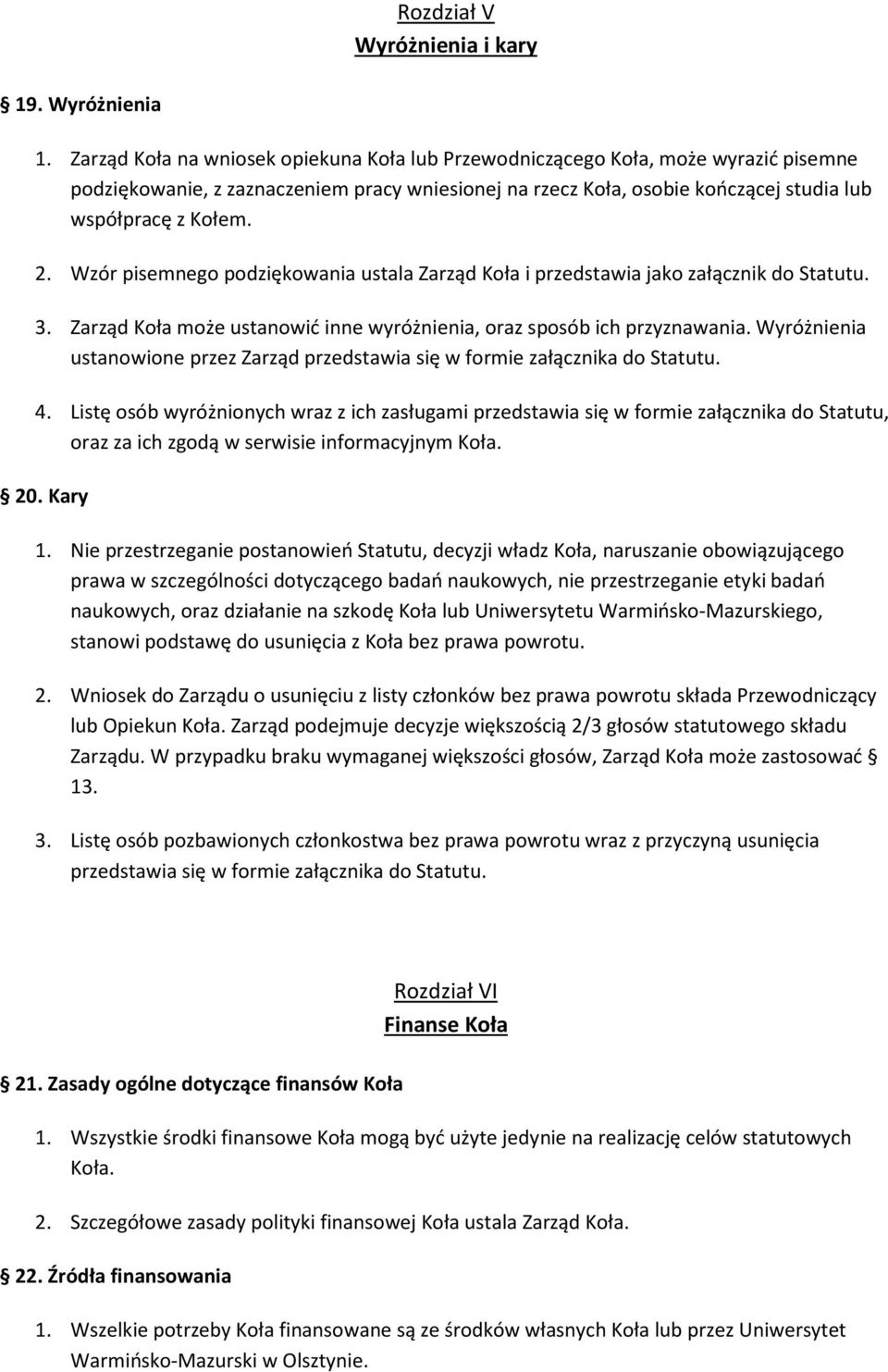 Rozdział V
Wyróżnienia i kary

19. Wyróżnienia

1. Zarząd Koła na wniosek opiekuna Koła lub Przewodniczącego Koła, może wyrazić pisemne podziękowanie, z zaznaczeniem pracy wniesionej na rzecz Koła, osobie kończącej studia lub współpracę z Kołem.

2. Wzór pisemnego podziękowania ustala Zarząd Koła i przedstawia jako załącznik do Statutu.

3. Zarząd Koła może ustanowić inne wyróżnienia, oraz sposób ich przyznawania. Wyróżnienia ustanowione przez Zarząd przedstawia się w formie załącznika do Statutu.

4. Listę osób wyróżnionych wraz z ich zasługami przedstawia się w formie załącznika do Statutu, oraz za ich zgodą w serwisie informacyjnym Koła.

20. Kary

1. Nie przestrzeganie postanowień Statutu, decyzji władz Koła, naruszanie obowiązującego prawa w szczególności dotyczącego badań naukowych, nie przestrzeganie etyki badań naukowych, oraz działanie na szkodę Koła lub Uniwersytetu Warmińsko-Mazurskiego, stanowi podstawę do usunięcia z Koła bez prawa powrotu.

2. Wniosek do Zarządu o usunięciu z listy członków bez prawa powrotu składa Przewodniczący lub Opiekun Koła. Zarząd podejmuje decyzje większością 2/3 głosów statutowego składu Zarządu. W przypadku braku wymaganej większości głosów, Zarząd Koła może zastosować 13.

3. Listę osób pozbawionych członkostwa bez prawa powrotu wraz z przyczyną usunięcia przedstawia się w formie załącznika do Statutu.

Rozdział VI
Finanse Koła

21. Zasady ogólne dotyczące finansów Koła

1. Wszystkie środki finansowe Koła mogą być użyte jedynie na realizację celów statutowych Koła.

2. Szczegółowe zasady polityki finansowej Koła ustala Zarząd Koła.

22. Źródła finansowania

1. Wszelkie potrzeby Koła finansowane są ze środków własnych Koła lub przez Uniwersytet Warmińsko-Mazurski w Olsztynie.